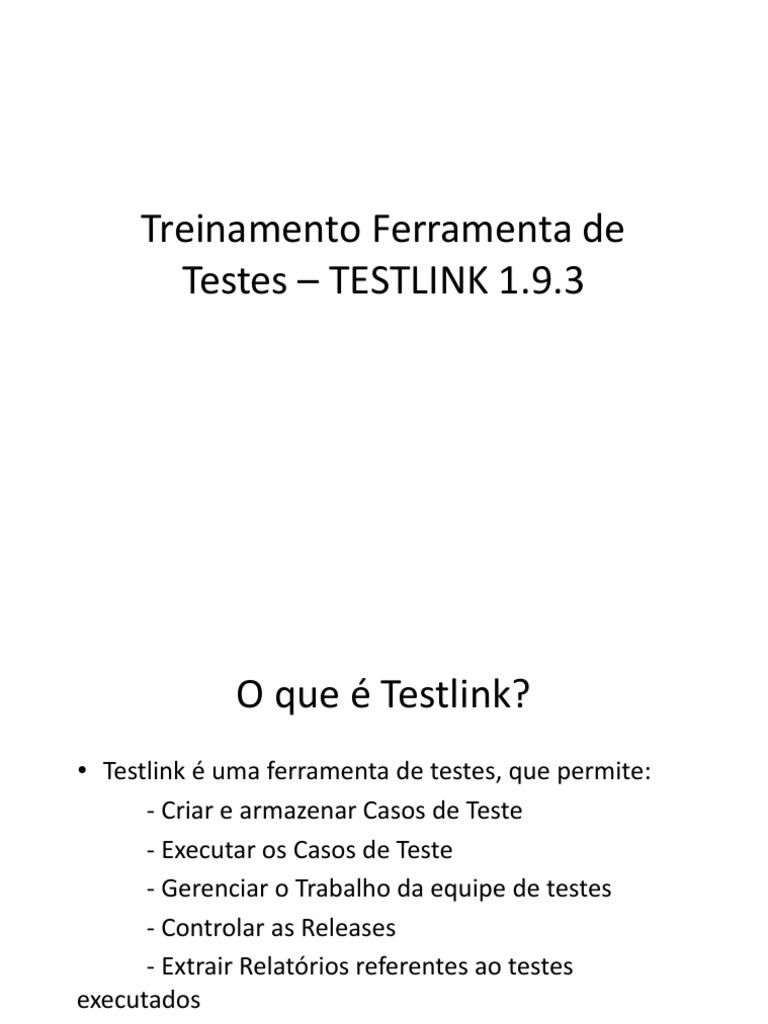 Treinamento Ferramenta de Testes – TESTLINK 1.9.3

O que é Testlink?

• Testlink é uma ferramenta de testes, que permite:
- Criar e armazenar Casos de Teste
- Executar os Casos de Teste
- Gerenciar o Trabalho da equipe de testes
- Controlar as Releases
- Extrair Relatórios referentes ao testes executados